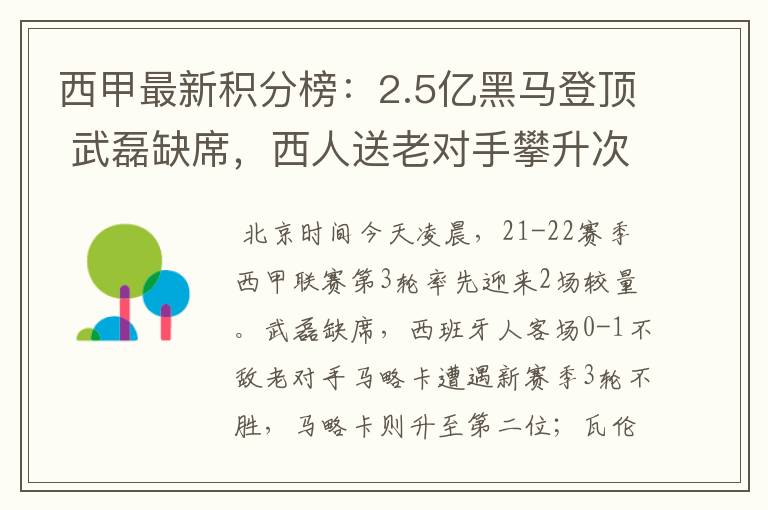 西甲最新积分榜：2.5亿黑马登顶 武磊缺席，西人送老对手攀升次

北京时间今天凌晨，21-22赛季西甲联赛第3轮率先迎来2场较量。武磊缺席，西班牙人客场0-1不敌老对手马略卡遭遇新赛季3轮不胜，马略卡则升至第二位；瓦伦